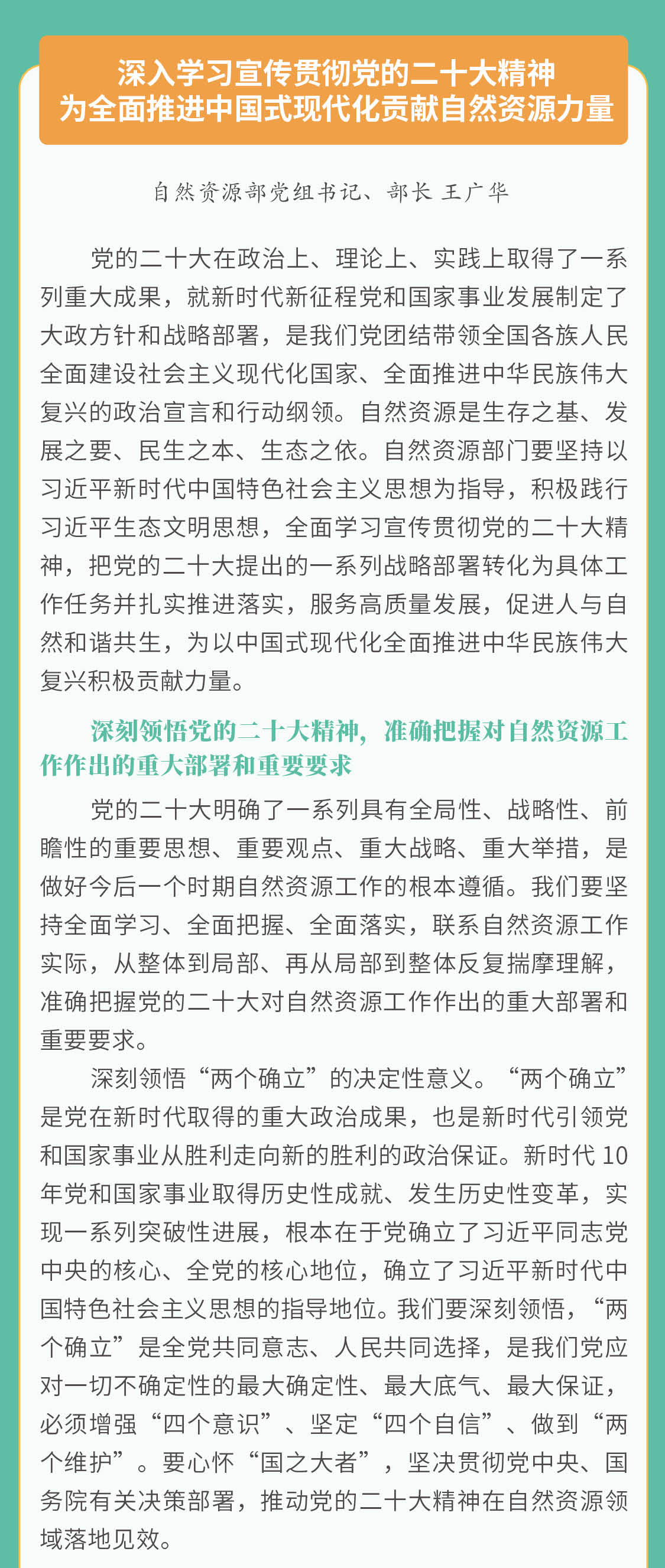 深入学习宣传贯彻党的二十大精神
为全面推进中国式现代化贡献自然资源力量

自然资源部党组书记、部长 王广华

党的二十大在政治上、理论上、实践上取得了一系列重大成果，就新时代新征程党和国家事业发展制定了大政方针和战略部署，是我们党团结带领全国各族人民全面建设社会主义现代化国家、全面推进中华民族伟大复兴的政治宣言和行动纲领。自然资源是生存之基、发展之要、民生之本、生态之依。自然资源部门要坚持以习近平新时代中国特色社会主义思想为指导，积极践行习近平生态文明思想，全面学习宣传贯彻党的二十大精神，把党的二十大提出的一系列战略部署转化为具体工作任务并扎实推进落实，服务高质量发展，促进人与自然和谐共生，为以中国式现代化全面推进中华民族伟大复兴积极贡献力量。

深刻领悟党的二十大精神，准确把握对自然资源工作作出的重大部署和重要要求

党的二十大明确了一系列具有全局性、战略性、前瞻性的重要思想、重要观点、重大战略、重大举措，是做好今后一个时期自然资源工作的根本遵循。我们要坚持全面学习、全面把握、全面落实，联系自然资源工作实际，从整体到局部、再从局部到整体反复揣摩理解，准确把握党的二十大对自然资源工作作出的重大部署和重要要求。

深刻领悟“两个确立”的决定性意义。“两个确立”是党在新时代取得的重大政治成果，也是新时代引领党和国家事业从胜利走向新的胜利的政治保证。新时代10年党和国家事业取得历史性成就、发生历史性变革，实现一系列突破性进展，根本在于党确立了习近平同志党中央的核心、全党的核心地位，确立了习近平新时代中国特色社会主义思想的指导地位。我们要深刻领悟，“两个确立”是全党共同意志、人民共同选择，是我们党应对一切不确定性的最大确定性、最大底气、最大保证，必须增强“四个意识”、坚定“四个自信”、做到“两个维护”。要心怀“国之大者”，坚决贯彻党中央、国务院有关决策部署，推动党的二十大精神在自然资源领域落地见效。